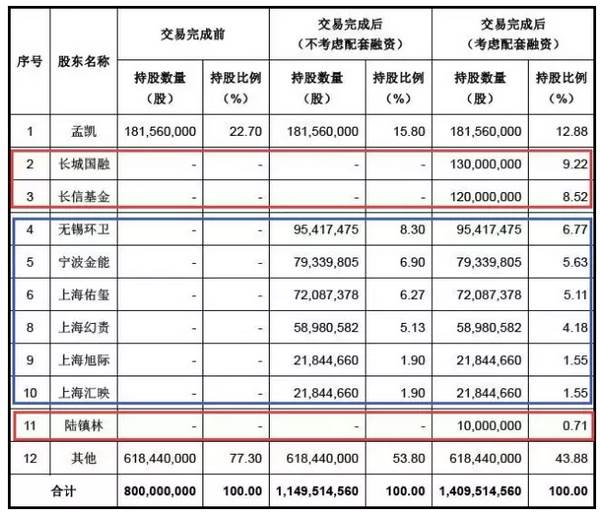 | 序号 | 股东名称 | 交易完成前 持股数量（股） | 交易完成前 持股比例（%） | 交易完成后（不考虑配套融资） 持股数量（股） | 交易完成后（不考虑配套融资） 持股比例（%） | 交易完成后（考虑配套融资） 持股数量（股） | 交易完成后（考虑配套融资） 持股比例（%） |
|---|---|---|---|---|---|---|---|
| 1 | 孟凯 | 181,560,000 | 22.70 | 181,560,000 | 15.80 | 181,560,000 | 12.88 |
| 2 | 长城国融 | - | - | - | - | 130,000,000 | 9.22 |
| 3 | 长信基金 | - | - | - | - | 120,000,000 | 8.52 |
| 4 | 无锡环卫 | - | - | 95,417,475 | 8.30 | 95,417,475 | 6.77 |
| 5 | 宁波金能 | - | - | 79,339,805 | 6.90 | 79,339,805 | 5.63 |
| 6 | 上海佑玺 | - | - | 72,087,378 | 6.27 | 72,087,378 | 5.11 |
| 8 | 上海幻责 | - | - | 58,980,582 | 5.13 | 58,980,582 | 4.18 |
| 9 | 上海旭际 | - | - | 21,844,660 | 1.90 | 21,844,660 | 1.55 |
| 10 | 上海汇映 | - | - | 21,844,660 | 1.90 | 21,844,660 | 1.55 |
| 11 | 陆镇林 | - | - | - | - | 10,000,000 | 0.71 |
| 12 | 其他 | 618,440,000 | 77.30 | 618,440,000 | 53.80 | 618,440,000 | 43.88 |
| 合计 | | 800,000,000 | 100.00 | 1,149,514,560 | 100.00 | 1,409,514,560 | 100.00 |